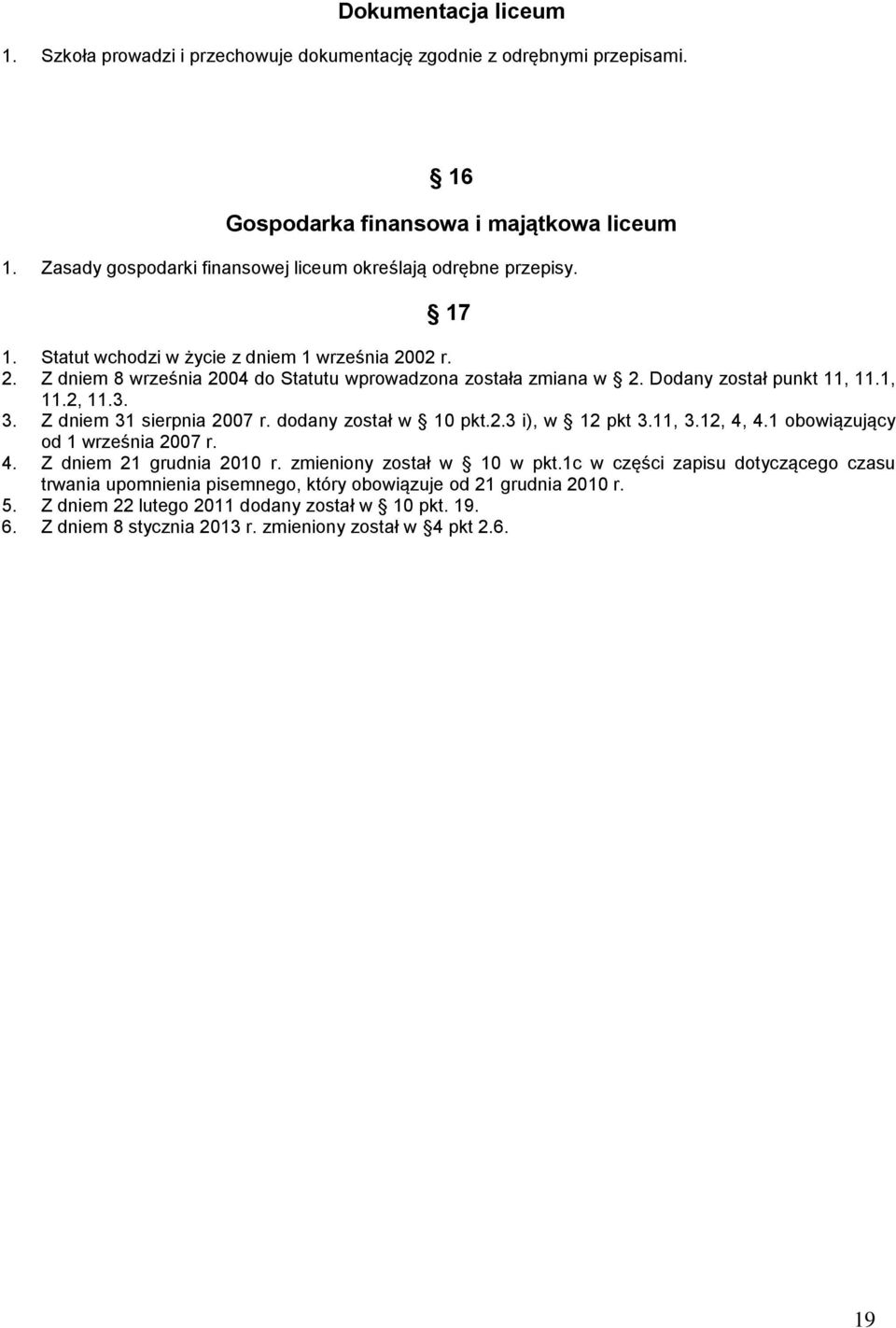 Dokumentacja liceum

1. Szkoła prowadzi i przechowuje dokumentację zgodnie z odrębnymi przepisami.

§ 16

Gospodarka finansowa i majątkowa liceum

1. Zasady gospodarki finansowej liceum określają odrębne przepisy.

§ 17

1. Statut wchodzi w życie z dniem 1 września 2002 r.
2. Z dniem 8 września 2004 do Statutu wprowadzona została zmiana w § 2. Dodany został punkt 11, 11.1, 11.2, 11.3.
3. Z dniem 31 sierpnia 2007 r. dodany został w § 10 pkt.2.3 i), w § 12 pkt 3.11, 3.12, 4, 4.1 obowiązujący od 1 września 2007 r.
4. Z dniem 21 grudnia 2010 r. zmieniony został w § 10 w pkt.1c w części zapisu dotyczącego czasu trwania upomnienia pisemnego, który obowiązuje od 21 grudnia 2010 r.
5. Z dniem 22 lutego 2011 dodany został w § 10 pkt. 19.
6. Z dniem 8 stycznia 2013 r. zmieniony został w §4 pkt 2.6.

19